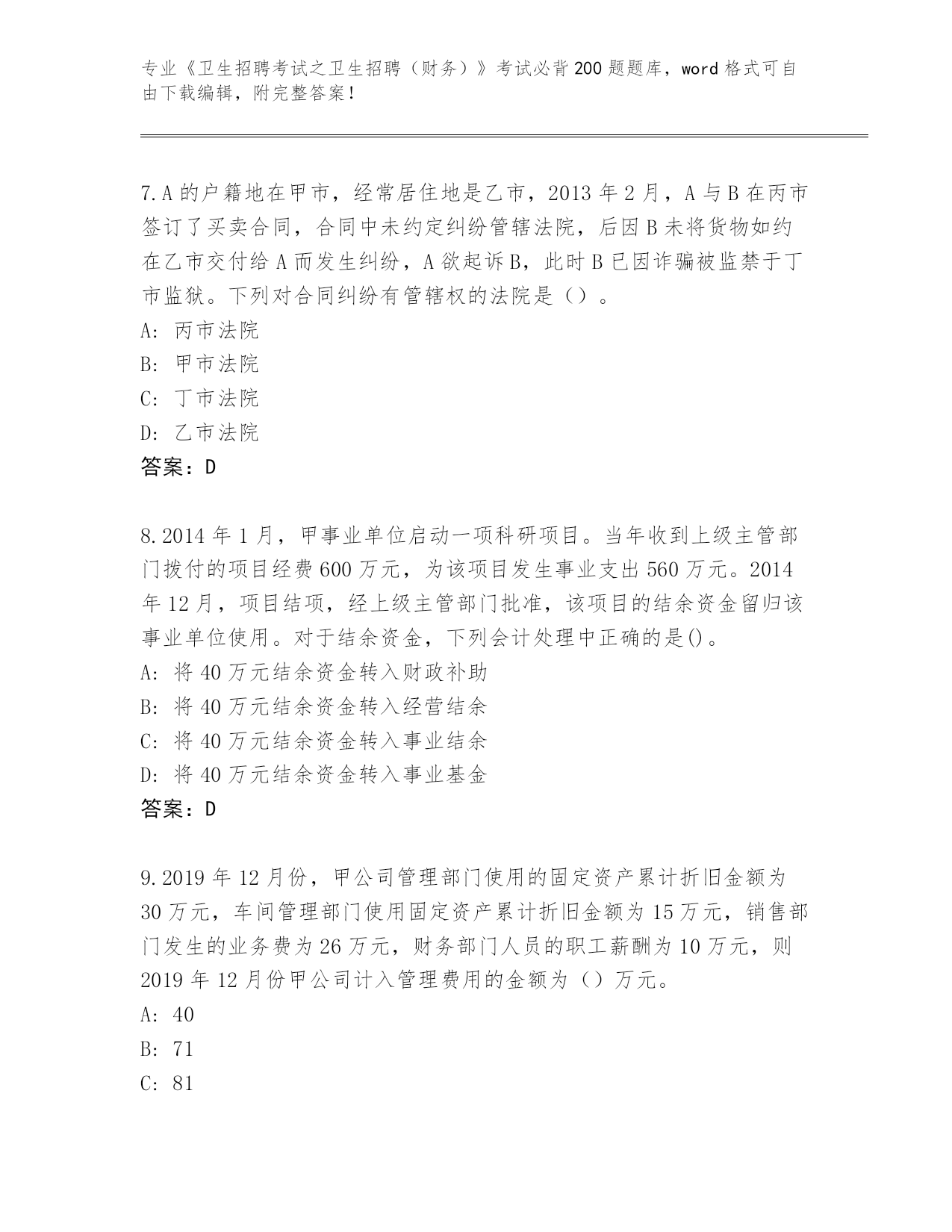 专业《卫生招聘考试之卫生招聘（财务）》考试必背200题题库，word格式可自由下载编辑，附完整答案！

7.A的户籍地在甲市，经常居住地是乙市，2013年2月，A与B在丙市签订了买卖合同，合同中未约定纠纷管辖法院，后因B未将货物如约在乙市交付给A而发生纠纷，A欲起诉B，此时B已因诈骗被监禁于丁市监狱。下列对合同纠纷有管辖权的法院是（）。
A: 丙市法院
B: 甲市法院
C: 丁市法院
D: 乙市法院
答案：D

8.2014年1月，甲事业单位启动一项科研项目。当年收到上级主管部门拨付的项目经费600万元，为该项目发生事业支出560万元。2014年12月，项目结项，经上级主管部门批准，该项目的结余资金留归该事业单位使用。对于结余资金，下列会计处理中正确的是()。
A: 将40万元结余资金转入财政补助
B: 将40万元结余资金转入经营结余
C: 将40万元结余资金转入事业结余
D: 将40万元结余资金转入事业基金
答案：D

9.2019年12月份，甲公司管理部门使用的固定资产累计折旧金额为30万元，车间管理部门使用固定资产累计折旧金额为15万元，销售部门发生的业务费为26万元，财务部门人员的职工薪酬为10万元，则2019年12月份甲公司计入管理费用的金额为（）万元。
A: 40
B: 71
C: 81